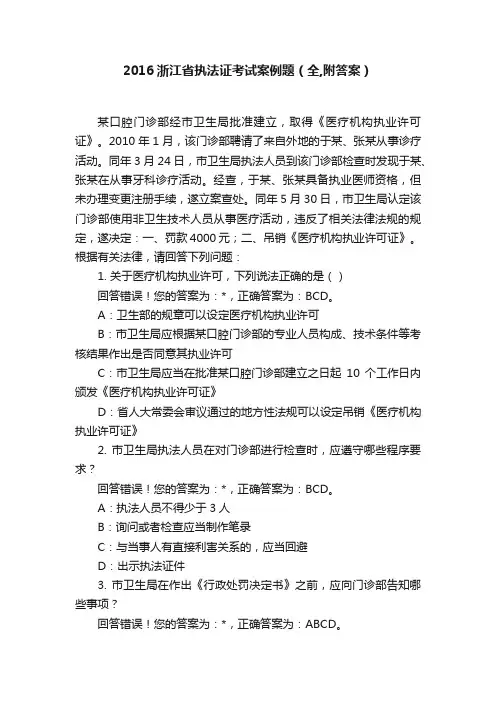 2016 浙江省执法证考试案例题（全,附答案）

某口腔门诊部经市卫生局批准建立，取得《医疗机构执业许可证》。2010 年 1 月，该门诊部聘请了来自外地的于某、张某从事诊疗活动。同年 3 月 24 日，市卫生局执法人员到该门诊部检查时发现于某、张某在从事牙科诊疗活动。经查，于某、张某具备执业医师资格，但未办理变更注册手续，遂立案查处。同年 5 月 30 日，市卫生局认定该门诊部使用非卫生技术人员从事医疗活动，违反了相关法律法规的规定，遂决定：一、罚款 4000 元；二、吊销《医疗机构执业许可证》。根据有关法律，请回答下列问题：

1. 关于医疗机构执业许可，下列说法正确的是（ ）

回答错误！您的答案为：*，正确答案为：BCD。

A：卫生部的规章可以设定医疗机构执业许可

B：市卫生局应根据某口腔门诊部的专业人员构成、技术条件等考核结果作出是否同意其执业许可

C：市卫生局应当在批准某口腔门诊部建立之日起 10 个工作日内颁发《医疗机构执业许可证》

D：省人大常委会审议通过的地方性法规可以设定吊销《医疗机构执业许可证》

2. 市卫生局执法人员在对门诊部进行检查时，应遵守哪些程序要求？

回答错误！您的答案为：*，正确答案为：BCD。

A：执法人员不得少于 3 人

B：询问或者检查应当制作笔录

C：与当事人有直接利害关系的，应当回避

D：出示执法证件

3. 市卫生局在作出《行政处罚决定书》之前，应向门诊部告知哪些事项？

回答错误！您的答案为：*，正确答案为：ABCD。